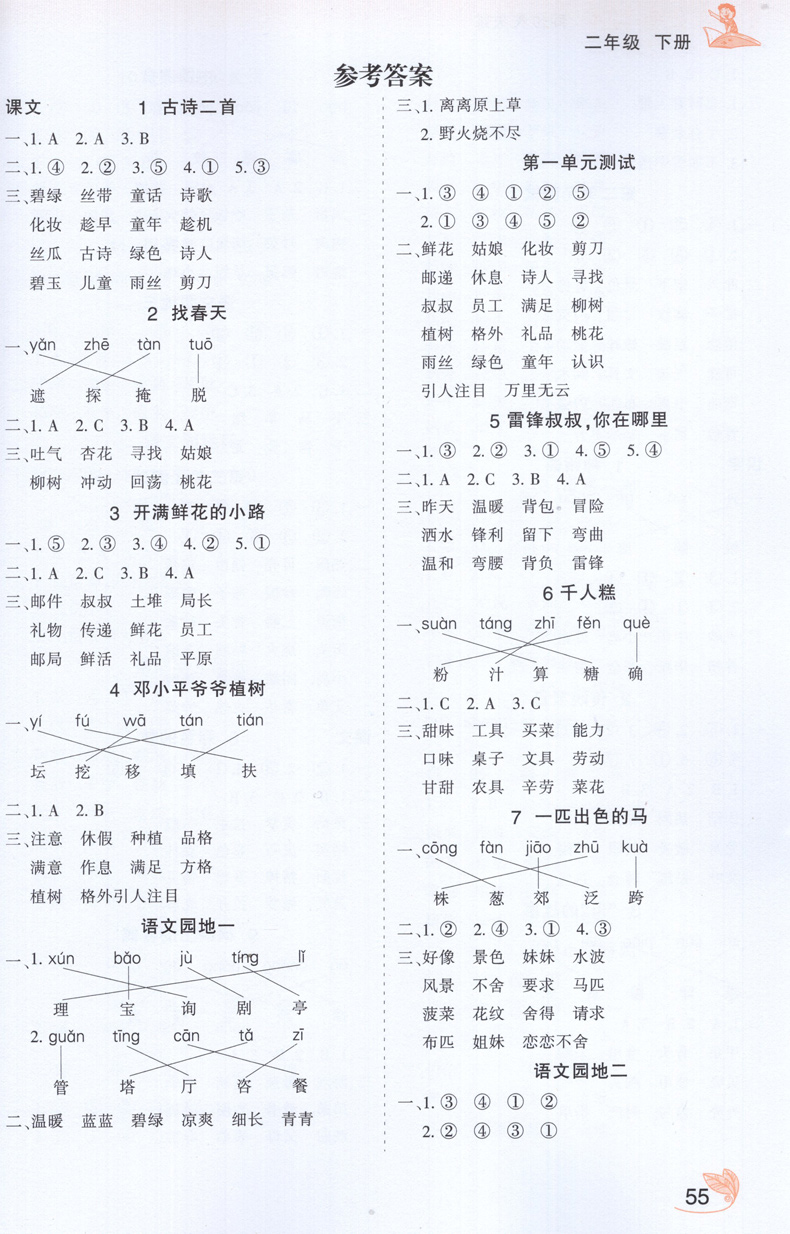 二年级 下册

参考答案

课文 1 古诗二首

一、1. A 2. A 3. B

二、1. ④ 2. ② 3. ⑤ 4. ① 5. ③

三、碧绿 丝带 童话 诗歌
化妆 趁早 童年 趁机
丝瓜 古诗 绿色 诗人
碧玉 儿童 雨丝 剪刀

2 找春天

一、yǎn zhē tàn tuō
遮 探 掩 脱

二、1. A 2. C 3. B 4. A

三、吐气 杏花 寻找 姑娘
柳树 冲动 回荡 桃花

3 开满鲜花的小路

一、1. ⑤ 2. ③ 3. ④ 4. ② 5. ①

二、1. A 2. C 3. B 4. A

三、邮件 叔叔 土堆 局长
礼物 传递 鲜花 员工
邮局 鲜活 礼品 平原

4 邓小平爷爷植树

一、yí fú wā tán tián
坛 挖 移 填 扶

二、1. A 2. B

三、注意 休假 种植 品格
满意 作息 满足 方格
植树 格外引人注目

语文园地一

一、1. xún bǎo jù tíng lǐ
理 宝 询 剧 亭
2. guǎn tīng cān tǎ zī
管 塔 厅 咨 餐

二、温暖 蓝蓝 碧绿 凉爽 细长 青青

三、1. 离离原上草
2. 野火烧不尽

第一单元测试

一、1. ③ ④ ① ② ⑤
2. ① ③ ④ ⑤ ②

二、鲜花 姑娘 化妆 剪刀
邮递 休息 诗人 寻找
叔叔 员工 满足 柳树
植树 格外 礼品 桃花
雨丝 绿色 童年 认识
引人注目 万里无云

5 雷锋叔叔，你在哪里

一、1. ③ 2. ② 3. ① 4. ⑤ 5. ④

二、1. A 2. C 3. B 4. A

三、昨天 温暖 背包 冒险
洒水 锋利 留下 弯曲
温和 弯腰 背负 雷锋

6 千人糕

一、suàn táng zhī fěn què
粉 汁 算 糖 确

二、1. C 2. A 3. C

三、甜味 工具 买菜 能力
口味 桌子 文具 劳动
甘甜 农具 辛劳 菜花

7 一匹出色的马

一、cōng fàn jiāo zhū kuà
株 葱 郊 泛 跨

二、1. ② 2. ④ 3. ① 4. ③

三、好像 景色 妹妹 水波
风景 不舍 要求 马匹
菠菜 花纹 舍得 请求
布匹 姐妹 恋恋不舍

语文园地二

一、1. ③ ④ ① ②
2. ② ④ ③ ①

55